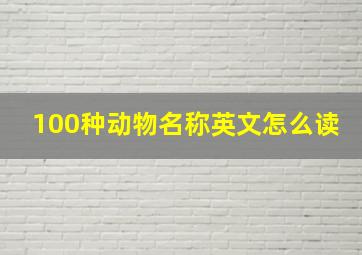 100种动物名称英文怎么读